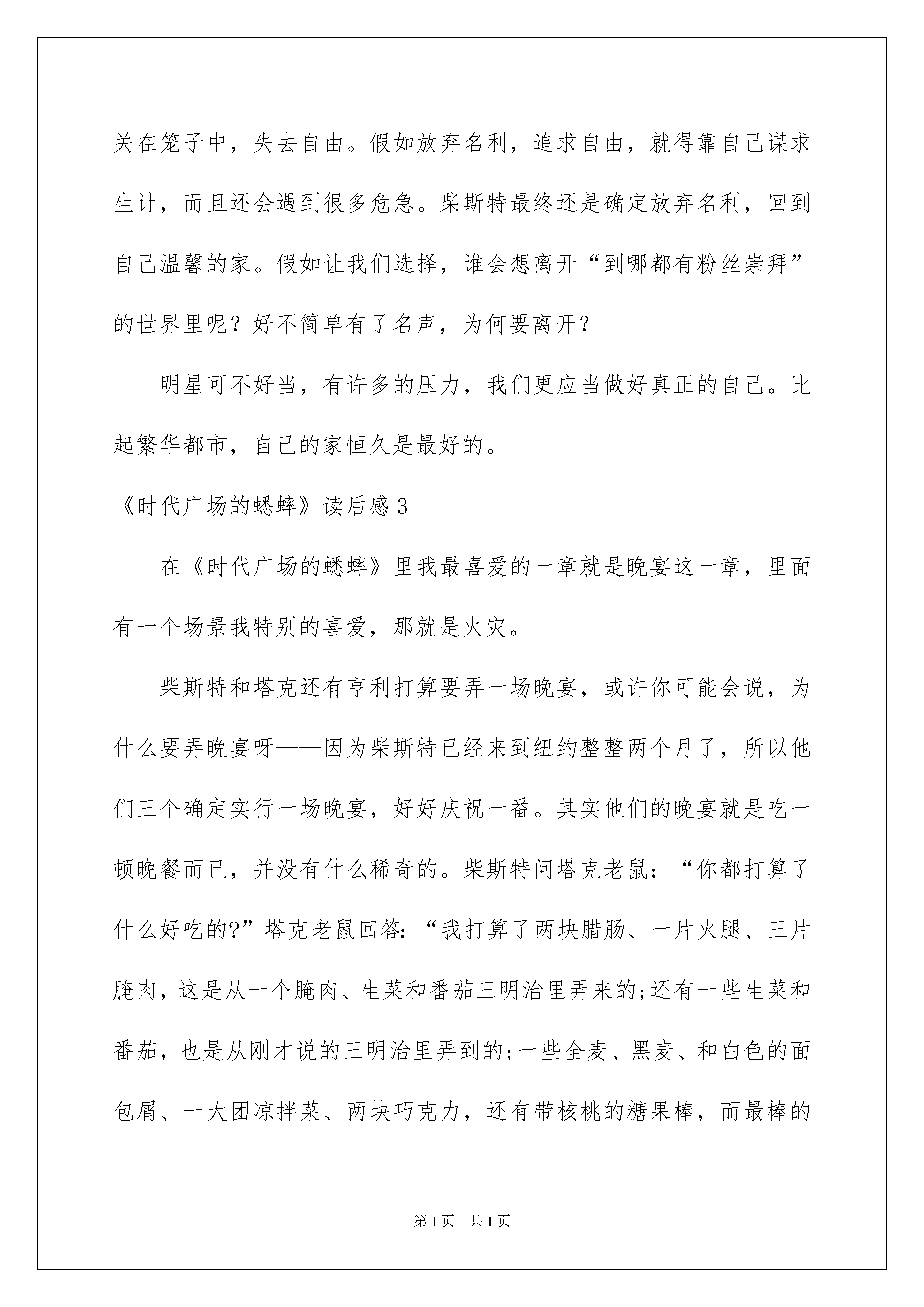 关在笼子中，失去自由。假如放弃名利，追求自由，就得靠自己谋求生计，而且还会遇到很多危急。柴斯特最终还是确定放弃名利，回到自己温馨的家。假如让我们选择，谁会想离开“到哪都有粉丝崇拜”的世界里呢？好不简单有了名声，为何要离开？

明星可不好当，有许多的压力，我们更应当做好真正的自己。比起繁华都市，自己的家恒久是最好的。

《时代广场的蟋蟀》读后感3

在《时代广场的蟋蟀》里我最喜爱的一章就是晚宴这一章，里面有一个场景我特别的喜爱，那就是火灾。

柴斯特和塔克还有亨利打算要弄一场晚宴，或许你可能会说，为什么要弄晚宴呀——因为柴斯特已经来到纽约整整两个月了，所以他们三个确定实行一场晚宴，好好庆祝一番。其实他们的晚宴就是吃一顿晚餐而已，并没有什么稀奇的。柴斯特问塔克老鼠：“你都打算了什么好吃的?”塔克老鼠回答：“我打算了两块腊肠、一片火腿、三片腌肉，这是从一个腌肉、生菜和番茄三明治里弄来的;还有一些生菜和番茄，也是从刚才说的三明治里弄到的;一些全麦、黑麦、和白色的面包屑、一大团凉拌菜、两块巧克力，还有带核桃的糖果棒，而最棒的

第1页 共1页